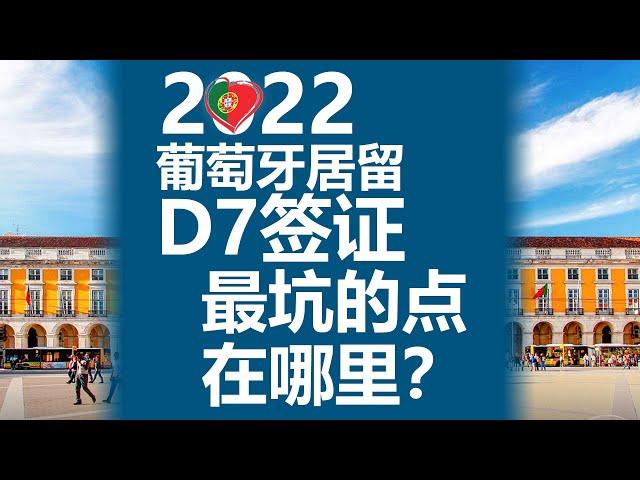 2022
葡萄牙居留
D7签证
最坑的点
在哪里？